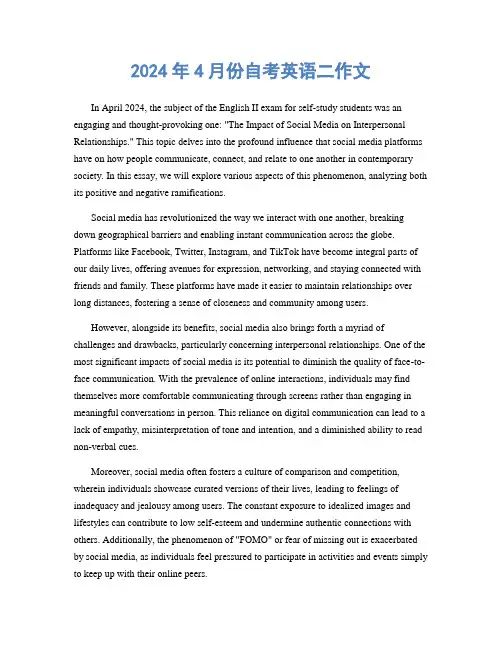 2024年4月份自考英语二作文

In April 2024, the subject of the English II exam for self-study students was an engaging and thought-provoking one: "The Impact of Social Media on Interpersonal Relationships." This topic delves into the profound influence that social media platforms have on how people communicate, connect, and relate to one another in contemporary society. In this essay, we will explore various aspects of this phenomenon, analyzing both its positive and negative ramifications.

Social media has revolutionized the way we interact with one another, breaking down geographical barriers and enabling instant communication across the globe. Platforms like Facebook, Twitter, Instagram, and TikTok have become integral parts of our daily lives, offering avenues for expression, networking, and staying connected with friends and family. These platforms have made it easier to maintain relationships over long distances, fostering a sense of closeness and community among users.

However, alongside its benefits, social media also brings forth a myriad of challenges and drawbacks, particularly concerning interpersonal relationships. One of the most significant impacts of social media is its potential to diminish the quality of face-to-face communication. With the prevalence of online interactions, individuals may find themselves more comfortable communicating through screens rather than engaging in meaningful conversations in person. This reliance on digital communication can lead to a lack of empathy, misinterpretation of tone and intention, and a diminished ability to read non-verbal cues.

Moreover, social media often fosters a culture of comparison and competition, wherein individuals showcase curated versions of their lives, leading to feelings of inadequacy and jealousy among users. The constant exposure to idealized images and lifestyles can contribute to low self-esteem and undermine authentic connections with others. Additionally, the phenomenon of "FOMO" or fear of missing out is exacerbated by social media, as individuals feel pressured to participate in activities and events simply to keep up with their online peers.